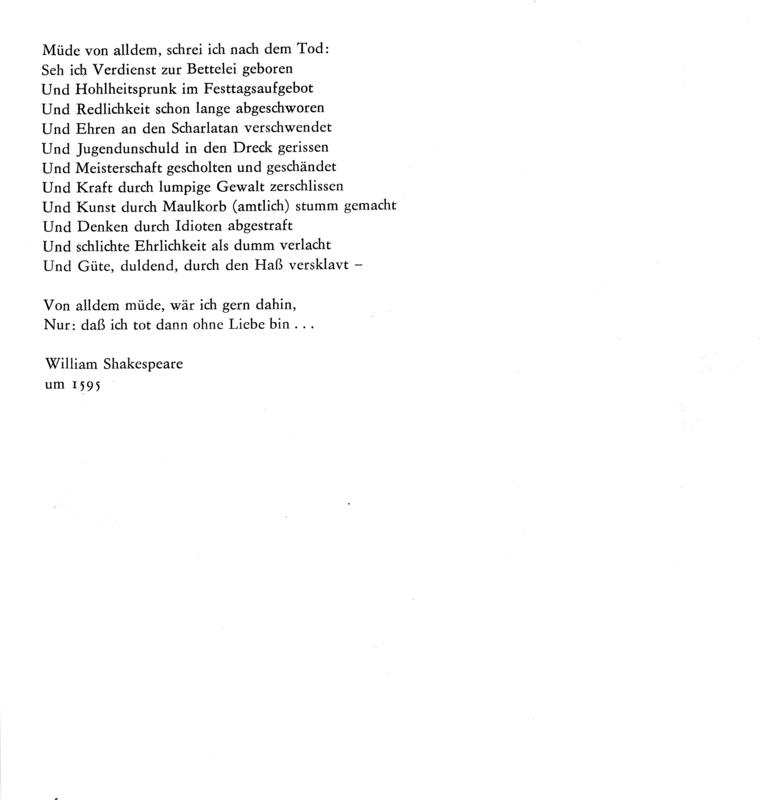 Müde von alldem, schrei ich nach dem Tod:
Seh ich Verdienst zur Bettelei geboren
Und Hohlheitsprunk im Festtagsaufgebot
Und Redlichkeit schon lange abgeschworen
Und Ehren an den Scharlatan verschwendet
Und Jugendunschuld in den Dreck gerissen
Und Meisterschaft gescholten und geschändet
Und Kraft durch lumpige Gewalt zerschlissen
Und Kunst durch Maulkorb (amtlich) stumm gemacht
Und Denken durch Idioten abgestraft
Und schlichte Ehrlichkeit als dumm verlacht
Und Güte, duldend, durch den Haß versklavt –

Von alldem müde, wär ich gern dahin,
Nur: daß ich tot dann ohne Liebe bin . . .

William Shakespeare
um 1595